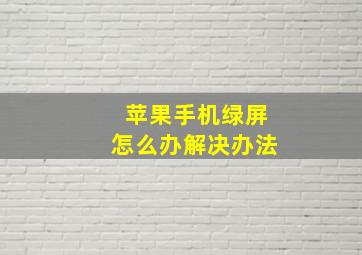 苹果手机绿屏
怎么办解决办法